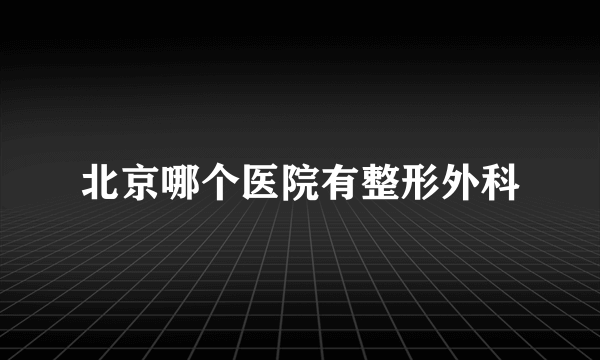 北京哪个医院有整形外科